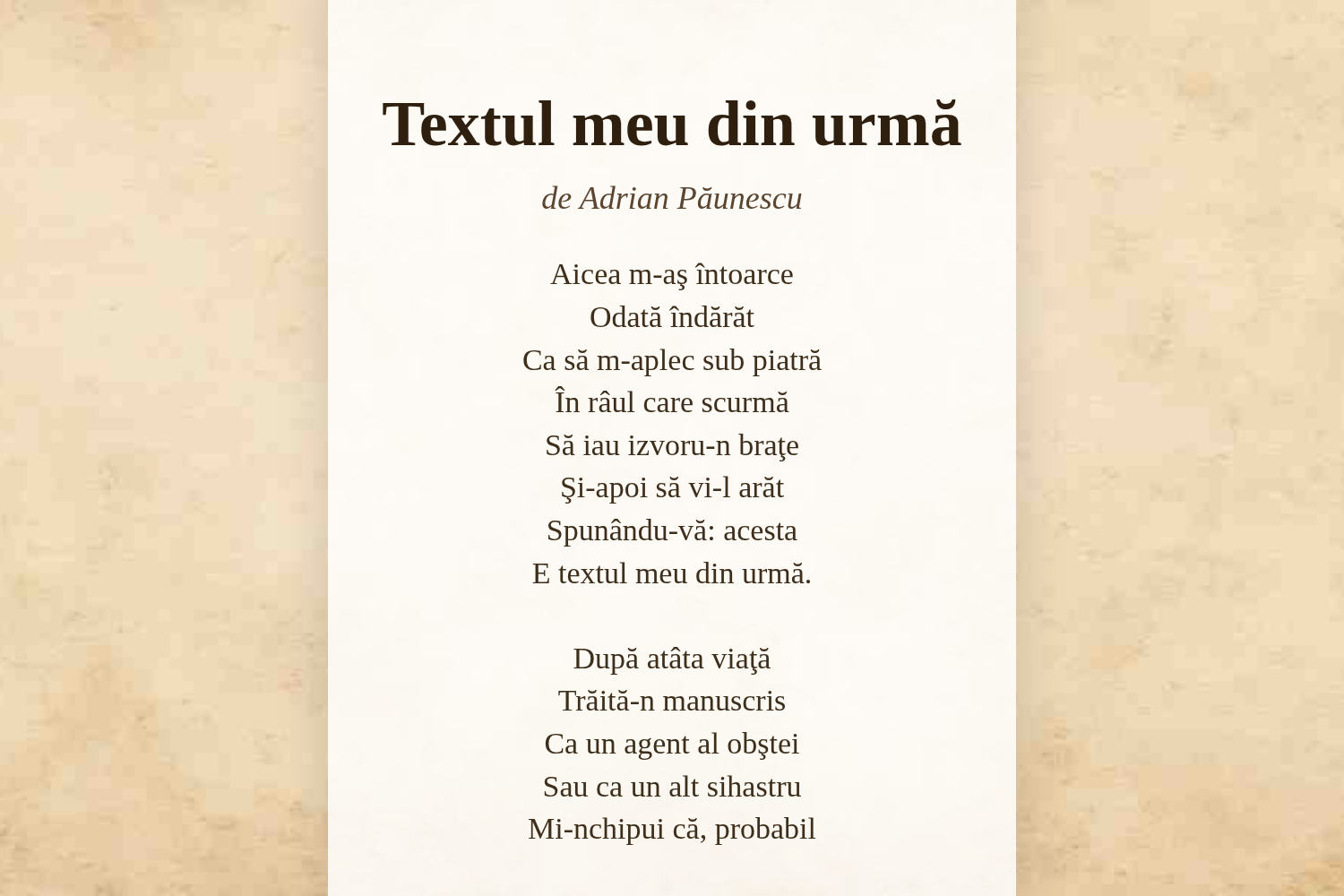 Textul meu din urmă

de Adrian Păunescu

Aicea m-aş întoarce
Odată îndărăt
Ca să m-aplec sub piatră
În râul care scurmă
Să iau izvoru-n braţe
Şi-apoi să vi-l arăt
Spunându-vă: acesta
E textul meu din urmă.

După atâta viaţă
Trăită-n manuscris
Ca un agent al obştei
Sau ca un alt sihastru
Mi-nchipui că, probabil